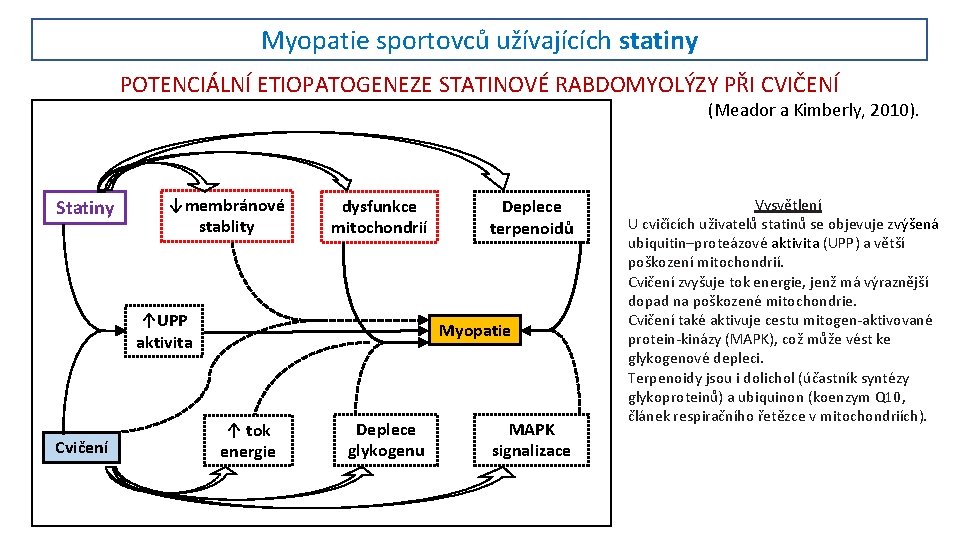 Myopatie sportovců užívajících statiny

POTENCIÁLNÍ ETIOPATOGENEZE STATINOVÉ RABDOMYOLÝZY PŘI CVIČENÍ

(Meador a Kimberly, 2010).

Statiny

↓membránové stablity

dysfunkce mitochondrií

Deplece terpenoidů

↑UPP aktivita

Myopatie

Cvičení

↑ tok energie

Deplece glykogenu

MAPK signalizace

Vysvětlení
U cvičících uživatelů statinů se objevuje zvýšená ubiquitin–proteázové aktivita (UPP) a větší poškození mitochondrií.
Cvičení zvyšuje tok energie, jenž má výraznější dopad na poškozené mitochondrie.
Cvičení také aktivuje cestu mitogen-aktivované protein-kinázy (MAPK), což může vést ke glykogenové depleci.
Terpenoidy jsou i dolichol (účastník syntézy glykoproteinů) a ubiquinon (koenzym Q10, článek respiračního řetězce v mitochondriích).